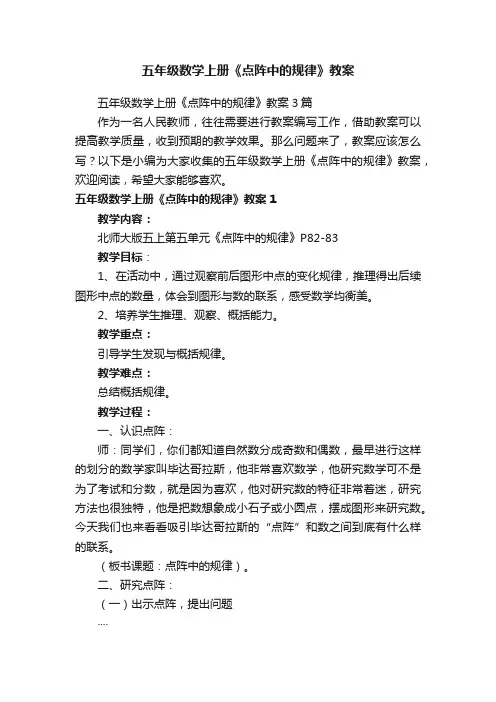 五年级数学上册《点阵中的规律》教案

五年级数学上册《点阵中的规律》教案3篇

作为一名人民教师，往往需要进行教案编写工作，借助教案可以提高教学质量，收到预期的教学效果。那么问题来了，教案应该怎么写？以下是小编为大家收集的五年级数学上册《点阵中的规律》教案，欢迎阅读，希望大家能够喜欢。

五年级数学上册《点阵中的规律》教案1

教学内容：

北师大版五上第五单元《点阵中的规律》P82-83

教学目标：

1、在活动中，通过观察前后图形中点的变化规律，推理得出后续图形中点的数量，体会到图形与数的联系，感受数学均衡美。

2、培养学生推理、观察、概括能力。

教学重点：

引导学生发现与概括规律。

教学难点：

总结概括规律。

教学过程：

一、认识点阵：

师：同学们，你们都知道自然数分成奇数和偶数，最早进行这样的划分的数学家叫毕达哥拉斯，他非常喜欢数学，他研究数学可不是为了考试和分数，就是因为喜欢，他对研究数的特征非常着迷，研究方法也很独特，他是把数想象成小石子或小圆点，摆成图形来研究数。今天我们也来看看吸引毕达哥拉斯的“点阵”和数之间到底有什么样的联系。

（板书课题：点阵中的规律）。

二、研究点阵：

（一）出示点阵，提出问题

....